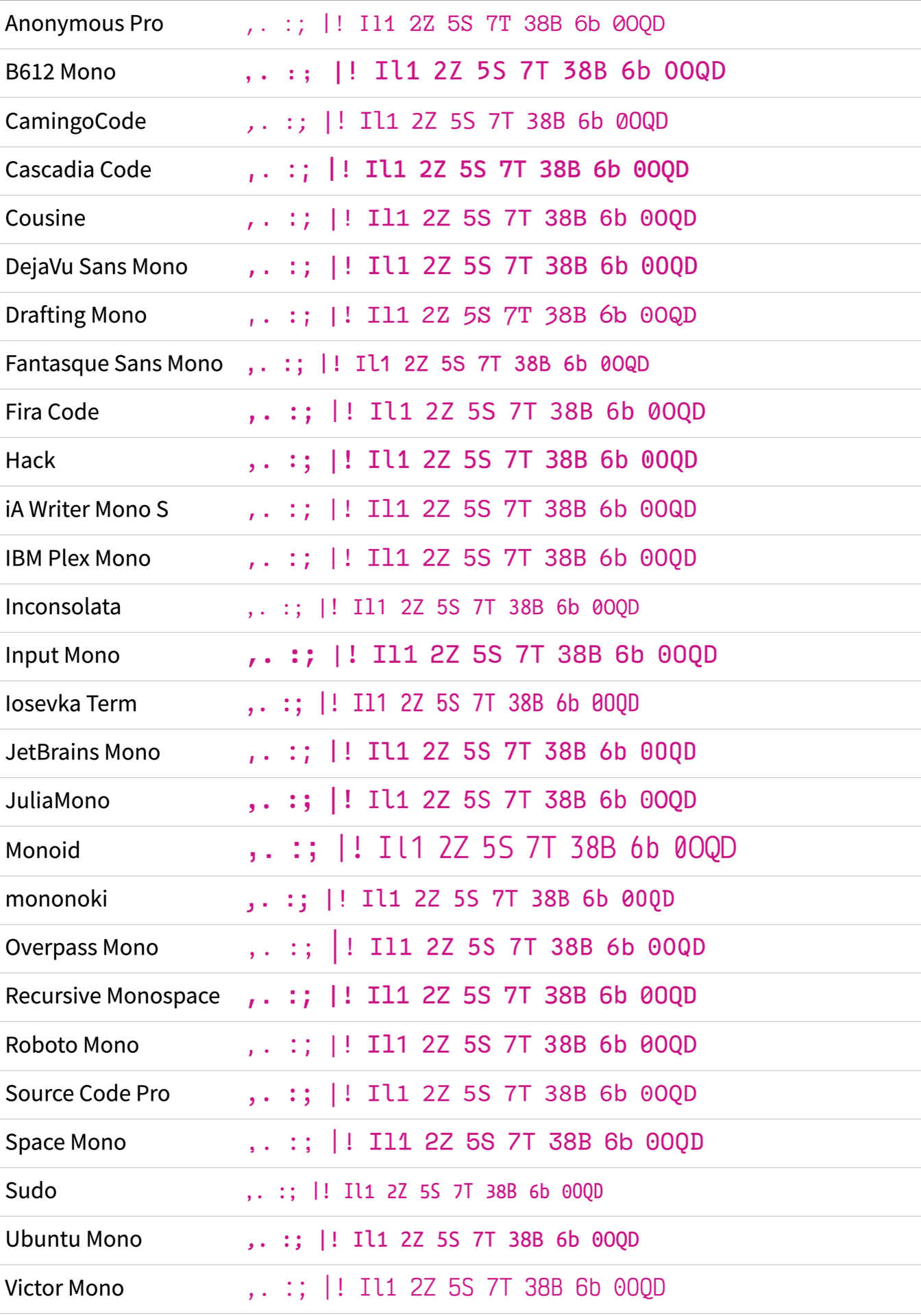 | | |
|---|---|
| Anonymous Pro | ,. :; \|! Il1 2Z 5S 7T 38B 6b 0OQD |
| B612 Mono | ,. :; \|! Il1 2Z 5S 7T 38B 6b 0OQD |
| CamingoCode | ,. :; \|! Il1 2Z 5S 7T 38B 6b 0OQD |
| Cascadia Code | ,. :; \|! Il1 2Z 5S 7T 38B 6b 0OQD |
| Cousine | ,. :; \|! Il1 2Z 5S 7T 38B 6b 0OQD |
| DejaVu Sans Mono | ,. :; \|! Il1 2Z 5S 7T 38B 6b 0OQD |
| Drafting Mono | ,. :; \|! Il1 2Z 5S 7T 38B 6b 0OQD |
| Fantasque Sans Mono | ,. :; \|! Il1 2Z 5S 7T 38B 6b 0OQD |
| Fira Code | ,. :; \|! Il1 2Z 5S 7T 38B 6b 0OQD |
| Hack | ,. :; \|! Il1 2Z 5S 7T 38B 6b 0OQD |
| iA Writer Mono S | ,. :; \|! Il1 2Z 5S 7T 38B 6b 0OQD |
| IBM Plex Mono | ,. :; \|! Il1 2Z 5S 7T 38B 6b 0OQD |
| Inconsolata | ,. :; \|! Il1 2Z 5S 7T 38B 6b 0OQD |
| Input Mono | ,. :; \|! Il1 2Z 5S 7T 38B 6b 0OQD |
| Iosevka Term | ,. :; \|! Il1 2Z 5S 7T 38B 6b 0OQD |
| JetBrains Mono | ,. :; \|! Il1 2Z 5S 7T 38B 6b 0OQD |
| JuliaMono | ,. :; \|! Il1 2Z 5S 7T 38B 6b 0OQD |
| Monoid | ,. :; \|! Il1 2Z 5S 7T 38B 6b 0OQD |
| mononoki | ,. :; \|! Il1 2Z 5S 7T 38B 6b 0OQD |
| Overpass Mono | ,. :; \|! Il1 2Z 5S 7T 38B 6b 0OQD |
| Recursive Monospace | ,. :; \|! Il1 2Z 5S 7T 38B 6b 0OQD |
| Roboto Mono | ,. :; \|! Il1 2Z 5S 7T 38B 6b 0OQD |
| Source Code Pro | ,. :; \|! Il1 2Z 5S 7T 38B 6b 0OQD |
| Space Mono | ,. :; \|! Il1 2Z 5S 7T 38B 6b 0OQD |
| Sudo | ,. :; \|! Il1 2Z 5S 7T 38B 6b 0OQD |
| Ubuntu Mono | ,. :; \|! Il1 2Z 5S 7T 38B 6b 0OQD |
| Victor Mono | ,. :; \|! Il1 2Z 5S 7T 38B 6b 0OQD |